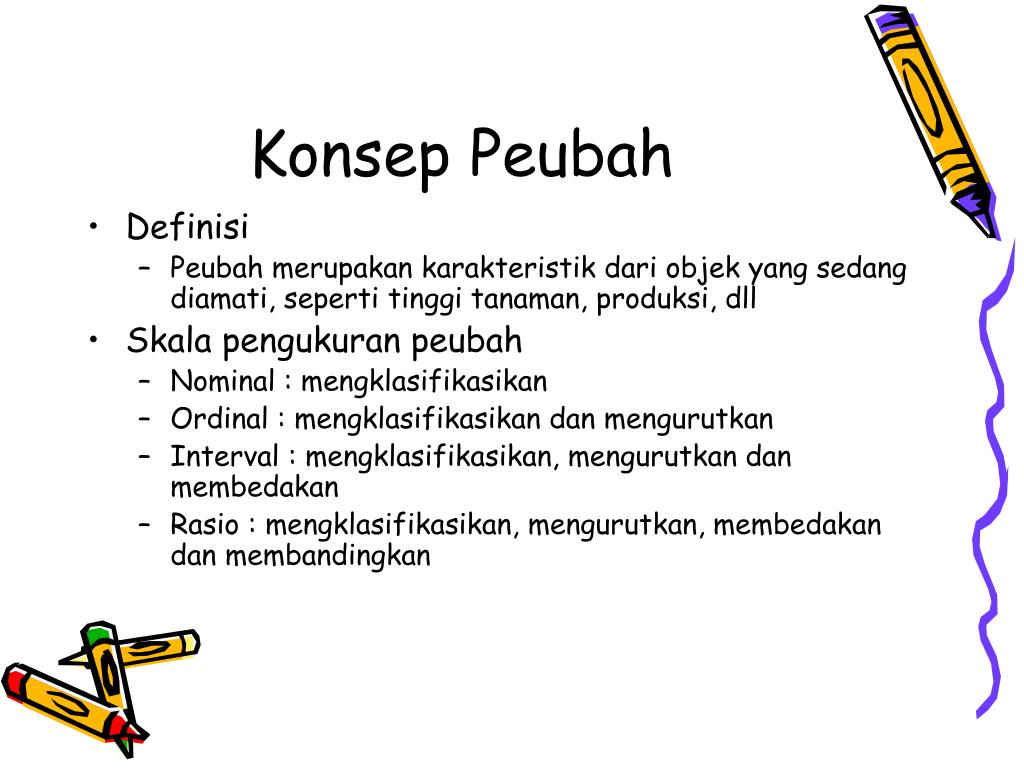 Konsep Peubah

• Definisi
– Peubah merupakan karakteristik dari objek yang sedang diamati, seperti tinggi tanaman, produksi, dll

• Skala pengukuran peubah
– Nominal : mengklasifikasikan
– Ordinal : mengklasifikasikan dan mengurutkan
– Interval : mengklasifikasikan, mengurutkan dan membedakan
– Rasio : mengklasifikasikan, mengurutkan, membedakan dan membandingkan